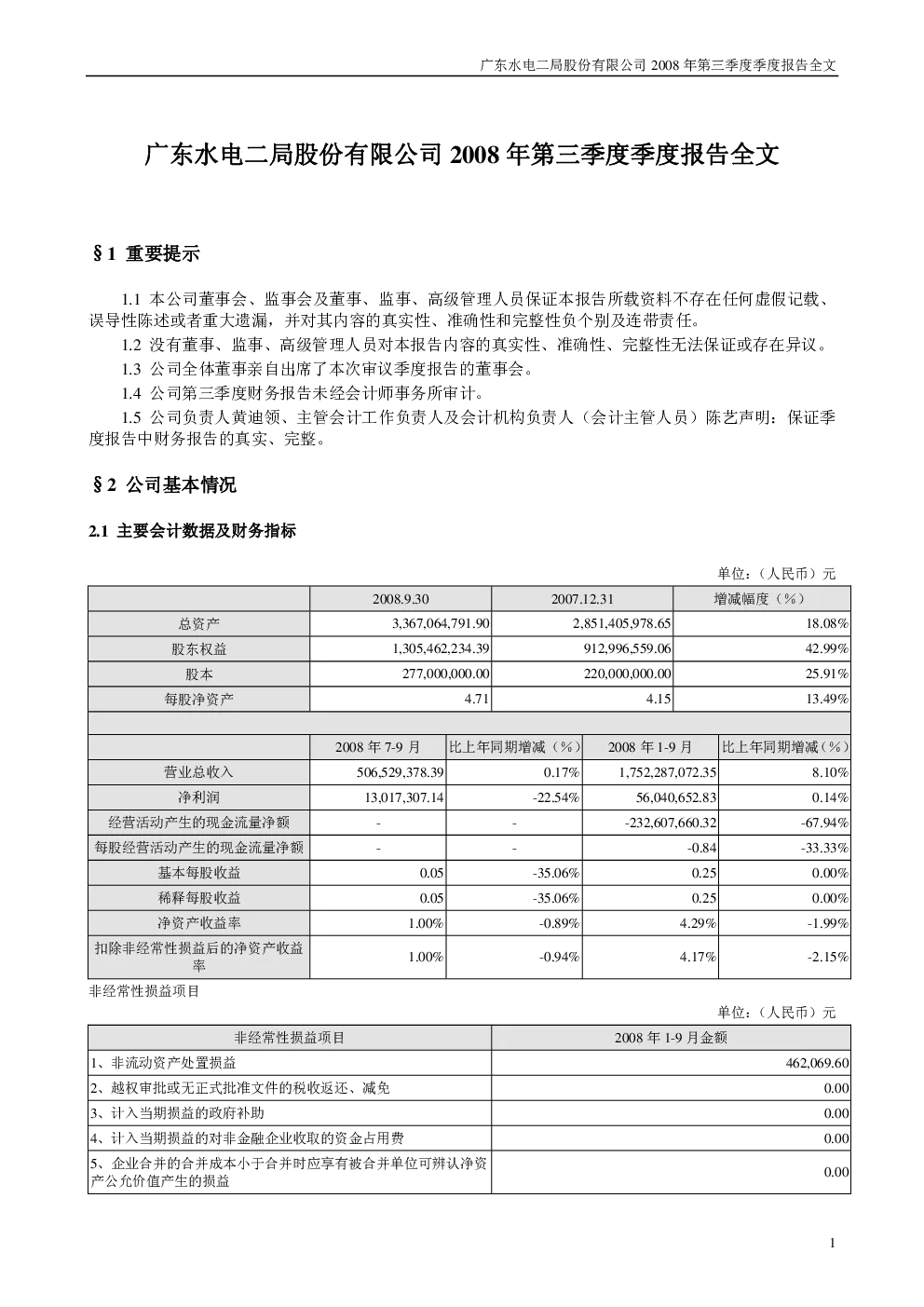 广东水电二局股份有限公司2008年第三季度季度报告全文

广东水电二局股份有限公司2008年第三季度季度报告全文

§1 重要提示

1.1 本公司董事会、监事会及董事、监事、高级管理人员保证本报告所载资料不存在任何虚假记载、误导性陈述或者重大遗漏，并对其内容的真实性、准确性和完整性负个别及连带责任。

1.2 没有董事、监事、高级管理人员对本报告内容的真实性、准确性、完整性无法保证或存在异议。

1.3 公司全体董事亲自出席了本次审议季度报告的董事会。

1.4 公司第三季度财务报告未经会计师事务所审计。

1.5 公司负责人黄迪领、主管会计工作负责人及会计机构负责人（会计主管人员）陈艺声明：保证季度报告中财务报告的真实、完整。

§2 公司基本情况

2.1 主要会计数据及财务指标

单位：（人民币）元

|  | 2008.9.30 |  | 2007.12.31 |  | 增减幅度（%） |
|---|---|---|---|---|---|
| 总资产 | 3,367,064,791.90 |  | 2,851,405,978.65 |  | 18.08% |
| 股东权益 | 1,305,462,234.39 |  | 912,996,559.06 |  | 42.99% |
| 股本 | 277,000,000.00 |  | 220,000,000.00 |  | 25.91% |
| 每股净资产 | 4.71 |  | 4.15 |  | 13.49% |
|  |  |  |  |  |  |
|  | 2008年7-9月 | 比上年同期增减（%） | 2008年1-9月 |  | 比上年同期增减（%） |
| 营业总收入 | 506,529,378.39 | 0.17% | 1,752,287,072.35 |  | 8.10% |
| 净利润 | 13,017,307.14 | -22.54% | 56,040,652.83 |  | 0.14% |
| 经营活动产生的现金流量净额 | - | - | -232,607,660.32 |  | -67.94% |
| 每股经营活动产生的现金流量净额 | - | - | -0.84 |  | -33.33% |
| 基本每股收益 | 0.05 | -35.06% | 0.25 |  | 0.00% |
| 稀释每股收益 | 0.05 | -35.06% | 0.25 |  | 0.00% |
| 净资产收益率 | 1.00% | -0.89% | 4.29% |  | -1.99% |
| 扣除非经常性损益后的净资产收益率 | 1.00% | -0.94% | 4.17% |  | -2.15% |

非经常性损益项目

单位：（人民币）元

| 非经常性损益项目 | 2008年1-9月金额 |
|---|---|
| 1、非流动资产处置损益 | 462,069.60 |
| 2、越权审批或无正式批准文件的税收返还、减免 | 0.00 |
| 3、计入当期损益的政府补助 | 0.00 |
| 4、计入当期损益的对非金融企业收取的资金占用费 | 0.00 |
| 5、企业合并的合并成本小于合并时应享有被合并单位可辨认净资产公允价值产生的损益 | 0.00 |

1